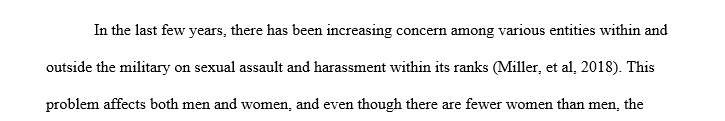 In the last few years, there has been increasing concern among various entities within and outside the military on sexual assault and harassment within its ranks (Miller, et al, 2018). This problem affects both men and women, and even though there are fewer women than men, the